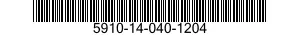 5910-14-040-1204